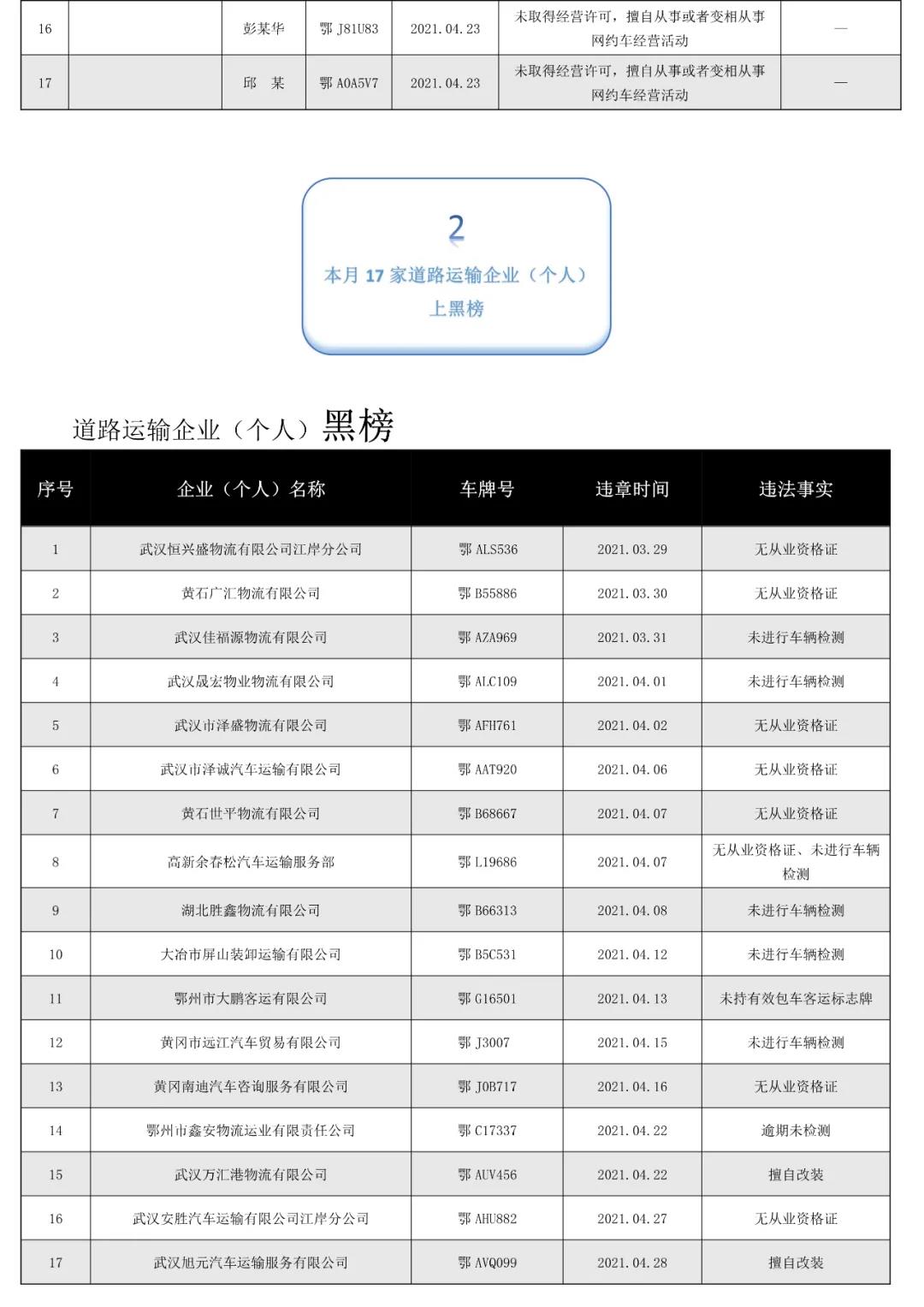 | 16 |  | 彭某华 | 鄂 J81U83 | 2021.04.23 | 未取得经营许可，擅自从事或者变相从事网约车经营活动 | — |
|---|---|---|---|---|---|---|
| 17 |  | 邱 某 | 鄂 A0A5V7 | 2021.04.23 | 未取得经营许可，擅自从事或者变相从事网约车经营活动 | — |

2

本月 17 家道路运输企业（个人）上黑榜

道路运输企业（个人）黑榜

| 序号 | 企业（个人）名称 | 车牌号 | 违章时间 | 违法事实 |
|---|---|---|---|---|
| 1 | 武汉恒兴盛物流有限公司江岸分公司 | 鄂 ALS536 | 2021.03.29 | 无从业资格证 |
| 2 | 黄石广汇物流有限公司 | 鄂 B55886 | 2021.03.30 | 无从业资格证 |
| 3 | 武汉佳福源物流有限公司 | 鄂 AZA969 | 2021.03.31 | 未进行车辆检测 |
| 4 | 武汉晟宏物业物流有限公司 | 鄂 ALC109 | 2021.04.01 | 未进行车辆检测 |
| 5 | 武汉市泽盛物流有限公司 | 鄂 AFH761 | 2021.04.02 | 无从业资格证 |
| 6 | 武汉市泽诚汽车运输有限公司 | 鄂 AAT920 | 2021.04.06 | 无从业资格证 |
| 7 | 黄石世平物流有限公司 | 鄂 B68667 | 2021.04.07 | 无从业资格证 |
| 8 | 高新余春松汽车运输服务部 | 鄂 L19686 | 2021.04.07 | 无从业资格证、未进行车辆检测 |
| 9 | 湖北胜鑫物流有限公司 | 鄂 B66313 | 2021.04.08 | 未进行车辆检测 |
| 10 | 大冶市屏山装卸运输有限公司 | 鄂 B5C531 | 2021.04.12 | 未进行车辆检测 |
| 11 | 鄂州市大鹏客运有限公司 | 鄂 G16501 | 2021.04.13 | 未持有效包车客运标志牌 |
| 12 | 黄冈市远江汽车贸易有限公司 | 鄂 J3007 | 2021.04.15 | 未进行车辆检测 |
| 13 | 黄冈南迪汽车咨询服务有限公司 | 鄂 J0B717 | 2021.04.16 | 无从业资格证 |
| 14 | 鄂州市鑫安物流运业有限责任公司 | 鄂 C17337 | 2021.04.22 | 逾期未检测 |
| 15 | 武汉万汇港物流有限公司 | 鄂 AUV456 | 2021.04.22 | 擅自改装 |
| 16 | 武汉安胜汽车运输有限公司江岸分公司 | 鄂 AHU882 | 2021.04.27 | 无从业资格证 |
| 17 | 武汉旭元汽车运输服务有限公司 | 鄂 AVQ099 | 2021.04.28 | 擅自改装 |